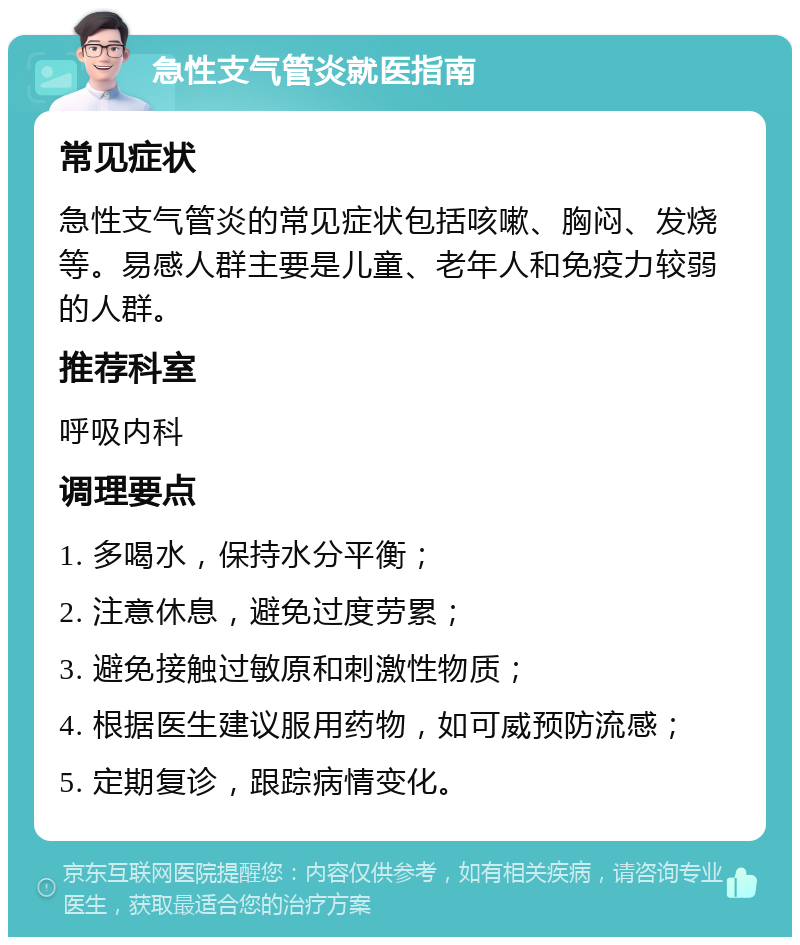 急性支气管炎就医指南

常见症状

急性支气管炎的常见症状包括咳嗽、胸闷、发烧等。易感人群主要是儿童、老年人和免疫力较弱的人群。

推荐科室

呼吸内科

调理要点

1. 多喝水，保持水分平衡；

2. 注意休息，避免过度劳累；

3. 避免接触过敏原和刺激性物质；

4. 根据医生建议服用药物，如可威预防流感；

5. 定期复诊，跟踪病情变化。

京东互联网医院提醒您：内容仅供参考，如有相关疾病，请咨询专业医生，获取最适合您的治疗方案